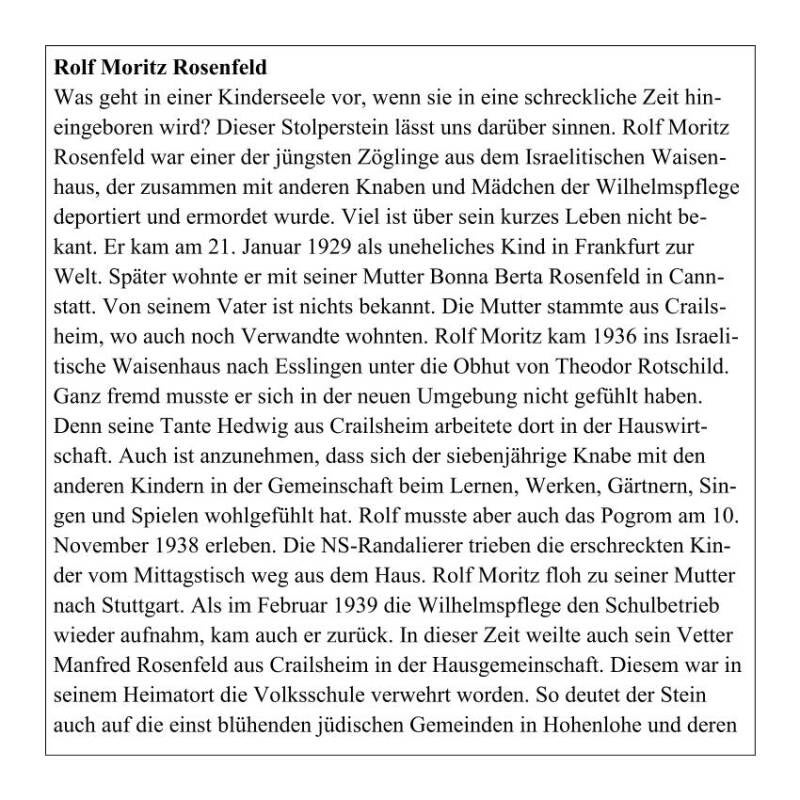 **Rolf Moritz Rosenfeld**

Was geht in einer Kinderseele vor, wenn sie in eine schreckliche Zeit hineingeboren wird? Dieser Stolperstein lässt uns darüber sinnen. Rolf Moritz Rosenfeld war einer der jüngsten Zöglinge aus dem Israelitischen Waisenhaus, der zusammen mit anderen Knaben und Mädchen der Wilhelmspflege deportiert und ermordet wurde. Viel ist über sein kurzes Leben nicht bekant. Er kam am 21. Januar 1929 als uneheliches Kind in Frankfurt zur Welt. Später wohnte er mit seiner Mutter Bonna Berta Rosenfeld in Cannstatt. Von seinem Vater ist nichts bekannt. Die Mutter stammte aus Crailsheim, wo auch noch Verwandte wohnten. Rolf Moritz kam 1936 ins Israelitische Waisenhaus nach Esslingen unter die Obhut von Theodor Rotschild. Ganz fremd musste er sich in der neuen Umgebung nicht gefühlt haben. Denn seine Tante Hedwig aus Crailsheim arbeitete dort in der Hauswirtschaft. Auch ist anzunehmen, dass sich der siebenjährige Knabe mit den anderen Kindern in der Gemeinschaft beim Lernen, Werken, Gärtnern, Singen und Spielen wohlgefühlt hat. Rolf musste aber auch das Pogrom am 10. November 1938 erleben. Die NS-Randalierer trieben die erschreckten Kinder vom Mittagstisch weg aus dem Haus. Rolf Moritz floh zu seiner Mutter nach Stuttgart. Als im Februar 1939 die Wilhelmspflege den Schulbetrieb wieder aufnahm, kam auch er zurück. In dieser Zeit weilte auch sein Vetter Manfred Rosenfeld aus Crailsheim in der Hausgemeinschaft. Diesem war in seinem Heimatort die Volksschule verwehrt worden. So deutet der Stein auch auf die einst blühenden jüdischen Gemeinden in Hohenlohe und deren